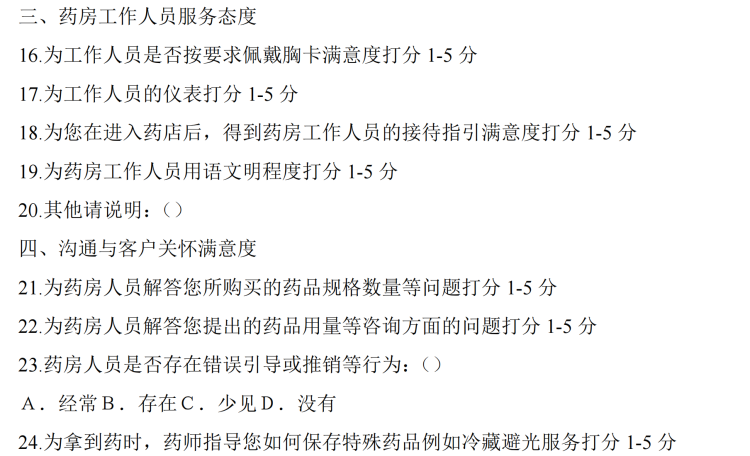 三、药房工作人员服务态度

16.为工作人员是否按要求佩戴胸卡满意度打分 1-5 分

17.为工作人员的仪表打分 1-5 分

18.为您在进入药店后，得到药房工作人员的接待指引满意度打分 1-5 分

19.为药房工作人员用语文明程度打分 1-5 分

20.其他请说明：（）

四、沟通与客户关怀满意度

21.为药房人员解答您所购买的药品规格数量等问题打分 1-5 分

22.为药房人员解答您提出的药品用量等咨询方面的问题打分 1-5 分

23.药房人员是否存在错误引导或推销等行为：（）

A．经常 B．存在 C．少见 D．没有

24.为拿到药时，药师指导您如何保存特殊药品例如冷藏避光服务打分 1-5 分